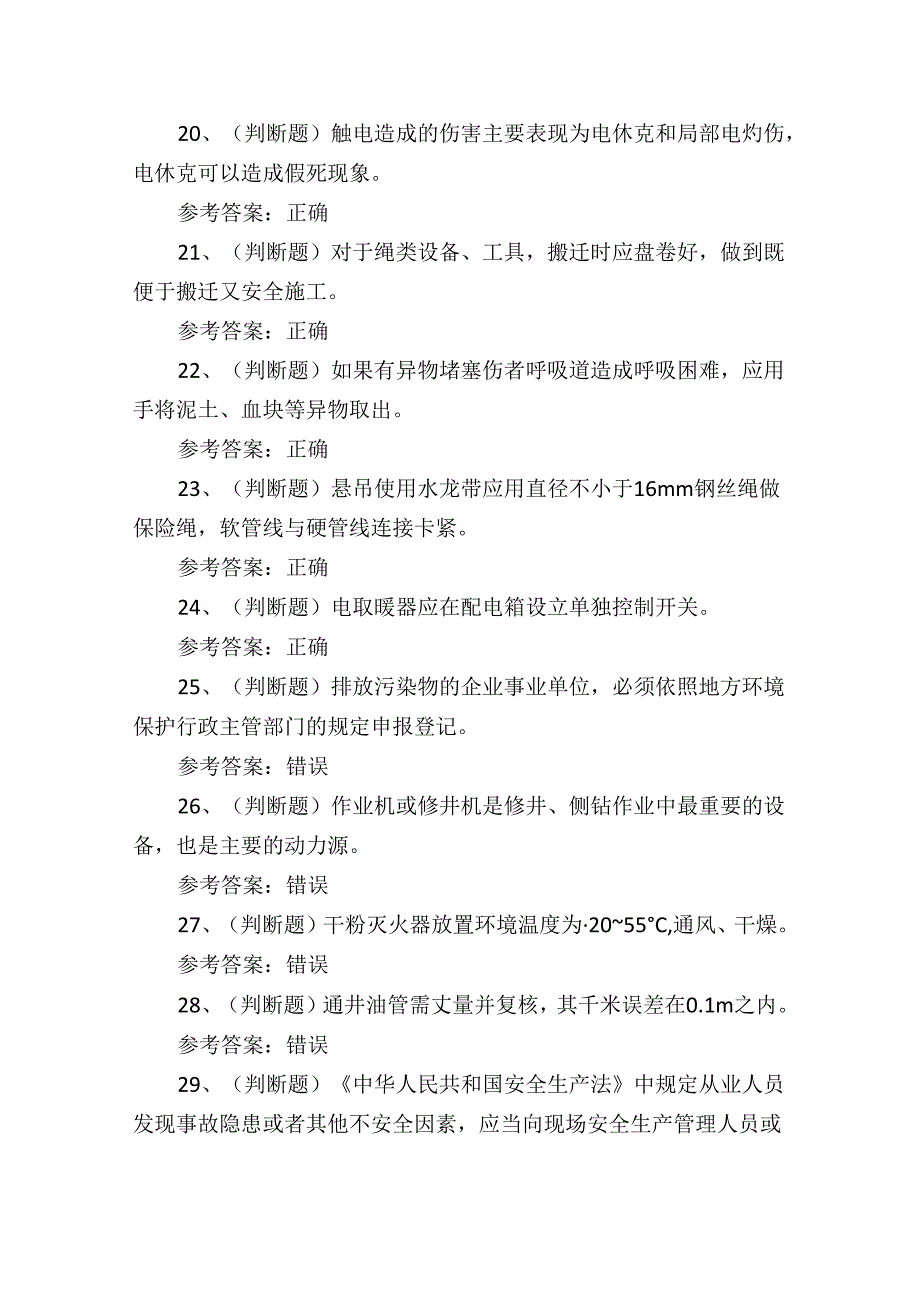 20、（判断题）触电造成的伤害主要表现为电休克和局部电灼伤，电休克可以造成假死现象。

参考答案：正确

21、（判断题）对于绳类设备、工具，搬迁时应盘卷好，做到既便于搬迁又安全施工。

参考答案：正确

22、（判断题）如果有异物堵塞伤者呼吸道造成呼吸困难，应用手将泥土、血块等异物取出。

参考答案：正确

23、（判断题）悬吊使用水龙带应用直径不小于16mm钢丝绳做保险绳，软管线与硬管线连接卡紧。

参考答案：正确

24、（判断题）电取暖器应在配电箱设立单独控制开关。

参考答案：正确

25、（判断题）排放污染物的企业事业单位，必须依照地方环境保护行政主管部门的规定申报登记。

参考答案：错误

26、（判断题）作业机或修井机是修井、侧钻作业中最重要的设备，也是主要的动力源。

参考答案：错误

27、（判断题）干粉灭火器放置环境温度为·20~55°C,通风、干燥。

参考答案：错误

28、（判断题）通井油管需丈量并复核，其千米误差在0.1m之内。

参考答案：错误

29、（判断题）《中华人民共和国安全生产法》中规定从业人员发现事故隐患或者其他不安全因素，应当向现场安全生产管理人员或